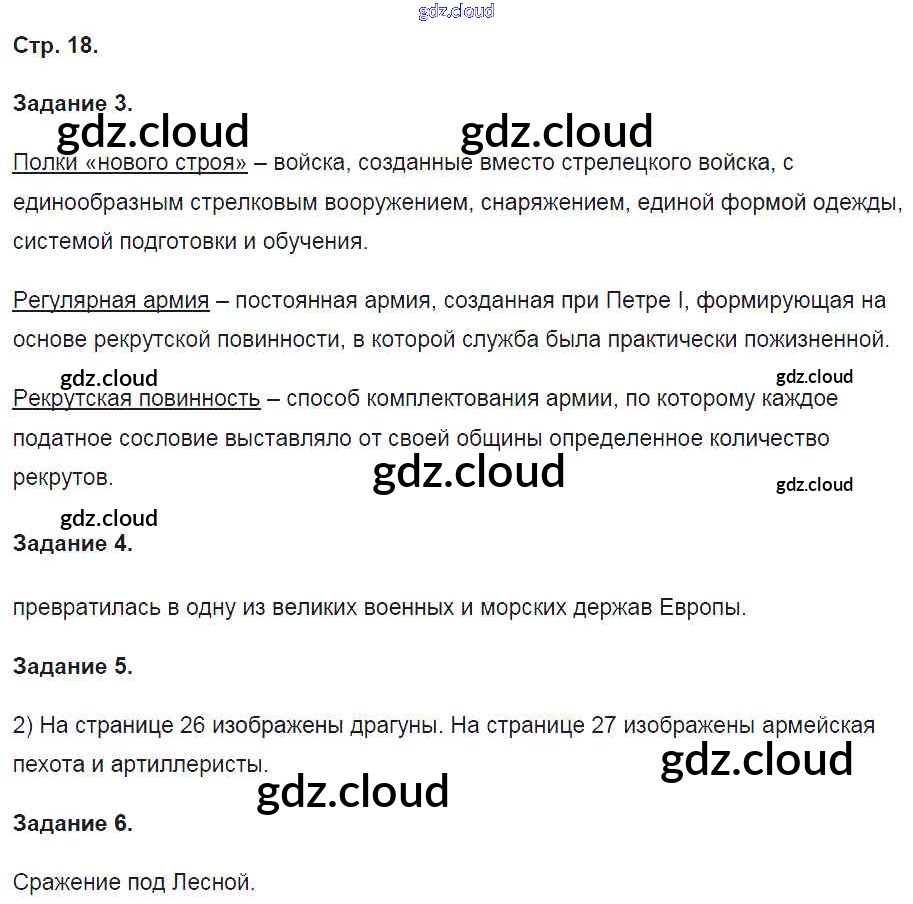 gdz.cloud

Стр. 18.

Задание 3.

gdz.cloud gdz.cloud

Полки «нового строя» – войска, созданные вместо стрелецкого войска, с единообразным стрелковым вооружением, снаряжением, единой формой одежды, системой подготовки и обучения.

Регулярная армия – постоянная армия, созданная при Петре I, формирующая на основе рекрутской повинности, в которой служба была практически пожизненной.

gdz.cloud gdz.cloud

Рекрутская повинность – способ комплектования армии, по которому каждое податное сословие выставляло от своей общины определенное количество рекрутов.

gdz.cloud gdz.cloud

gdz.cloud

Задание 4.

превратилась в одну из великих военных и морских держав Европы.

Задание 5.

2) На странице 26 изображены драгуны. На странице 27 изображены армейская пехота и артиллеристы.

gdz.cloud

gdz.cloud

Задание 6.

Сражение под Лесной.